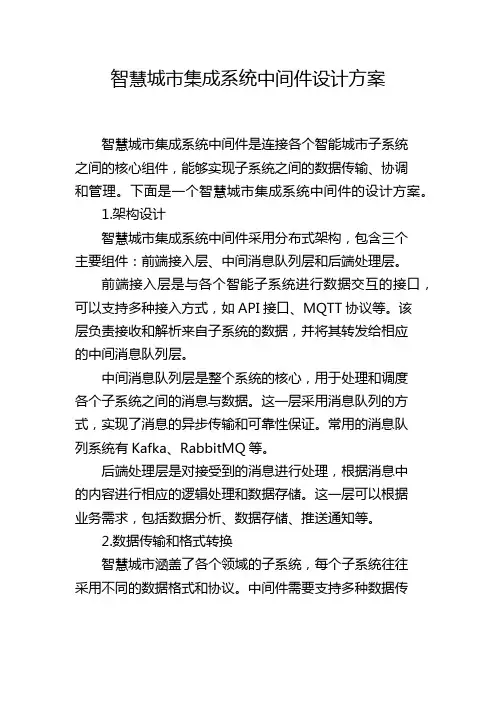 智慧城市集成系统中间件设计方案

智慧城市集成系统中间件是连接各个智能城市子系统之间的核心组件，能够实现子系统之间的数据传输、协调和管理。下面是一个智慧城市集成系统中间件的设计方案。

1.架构设计

智慧城市集成系统中间件采用分布式架构，包含三个主要组件：前端接入层、中间消息队列层和后端处理层。

前端接入层是与各个智能子系统进行数据交互的接口，可以支持多种接入方式，如 API 接口、MQTT 协议等。该层负责接收和解析来自子系统的数据，并将其转发给相应的中间消息队列层。

中间消息队列层是整个系统的核心，用于处理和调度各个子系统之间的消息与数据。这一层采用消息队列的方式，实现了消息的异步传输和可靠性保证。常用的消息队列系统有 Kafka、RabbitMQ 等。

后端处理层是对接受到的消息进行处理，根据消息中的内容进行相应的逻辑处理和数据存储。这一层可以根据业务需求，包括数据分析、数据存储、推送通知等。

2.数据传输和格式转换

智慧城市涵盖了各个领域的子系统，每个子系统往往采用不同的数据格式和协议。中间件需要支持多种数据传